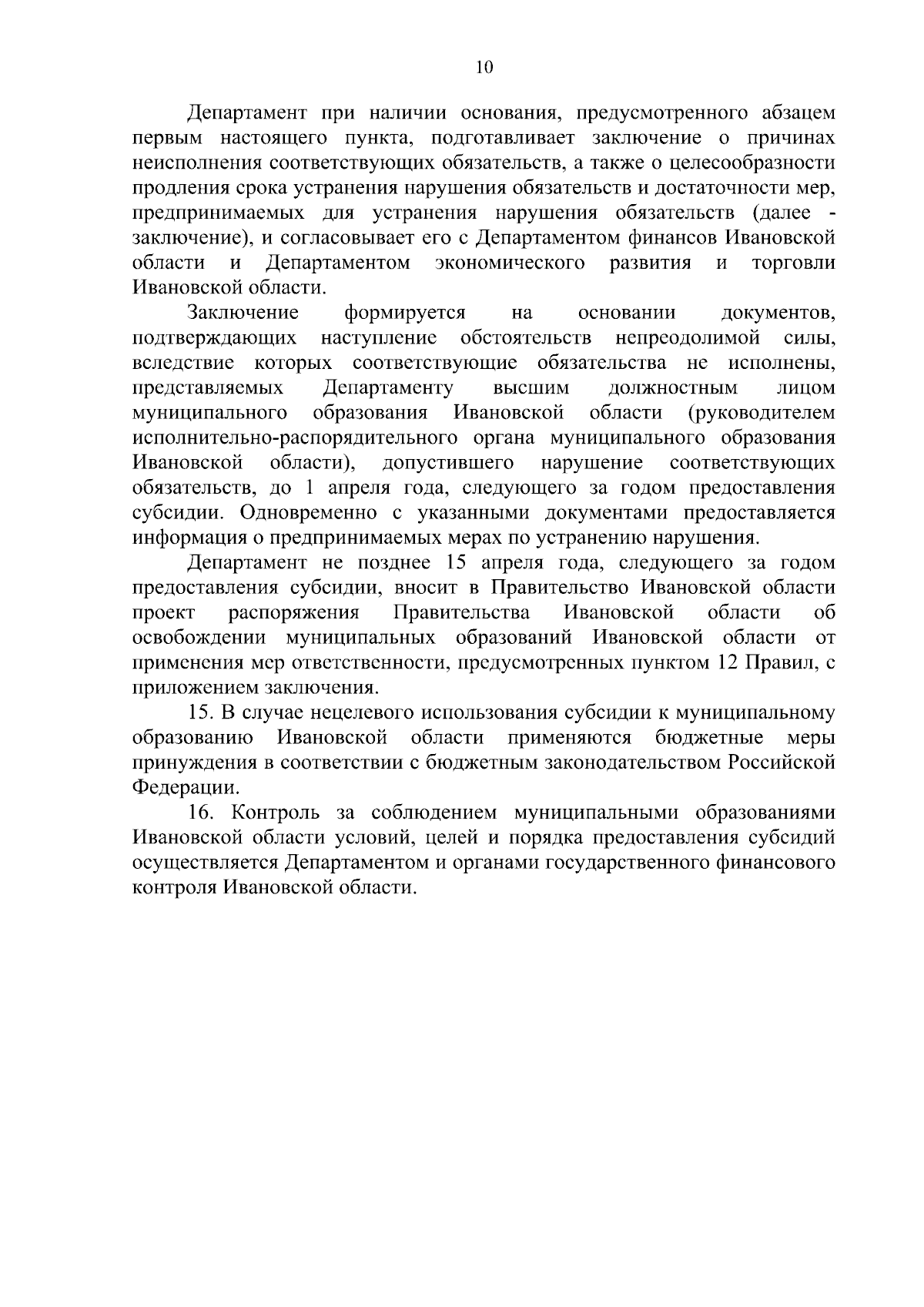 10

Департамент при наличии основания, предусмотренного абзацем первым настоящего пункта, подготавливает заключение о причинах неисполнения соответствующих обязательств, а также о целесообразности продления срока устранения нарушения обязательств и достаточности мер, предпринимаемых для устранения нарушения обязательств (далее - заключение), и согласовывает его с Департаментом финансов Ивановской области и Департаментом экономического развития и торговли Ивановской области.

Заключение формируется на основании документов, подтверждающих наступление обстоятельств непреодолимой силы, вследствие которых соответствующие обязательства не исполнены, представляемых Департаменту высшим должностным лицом муниципального образования Ивановской области (руководителем исполнительно-распорядительного органа муниципального образования Ивановской области), допустившего нарушение соответствующих обязательств, до 1 апреля года, следующего за годом предоставления субсидии. Одновременно с указанными документами предоставляется информация о предпринимаемых мерах по устранению нарушения.

Департамент не позднее 15 апреля года, следующего за годом предоставления субсидии, вносит в Правительство Ивановской области проект распоряжения Правительства Ивановской области об освобождении муниципальных образований Ивановской области от применения мер ответственности, предусмотренных пунктом 12 Правил, с приложением заключения.

15. В случае нецелевого использования субсидии к муниципальному образованию Ивановской области применяются бюджетные меры принуждения в соответствии с бюджетным законодательством Российской Федерации.

16. Контроль за соблюдением муниципальными образованиями Ивановской области условий, целей и порядка предоставления субсидий осуществляется Департаментом и органами государственного финансового контроля Ивановской области.